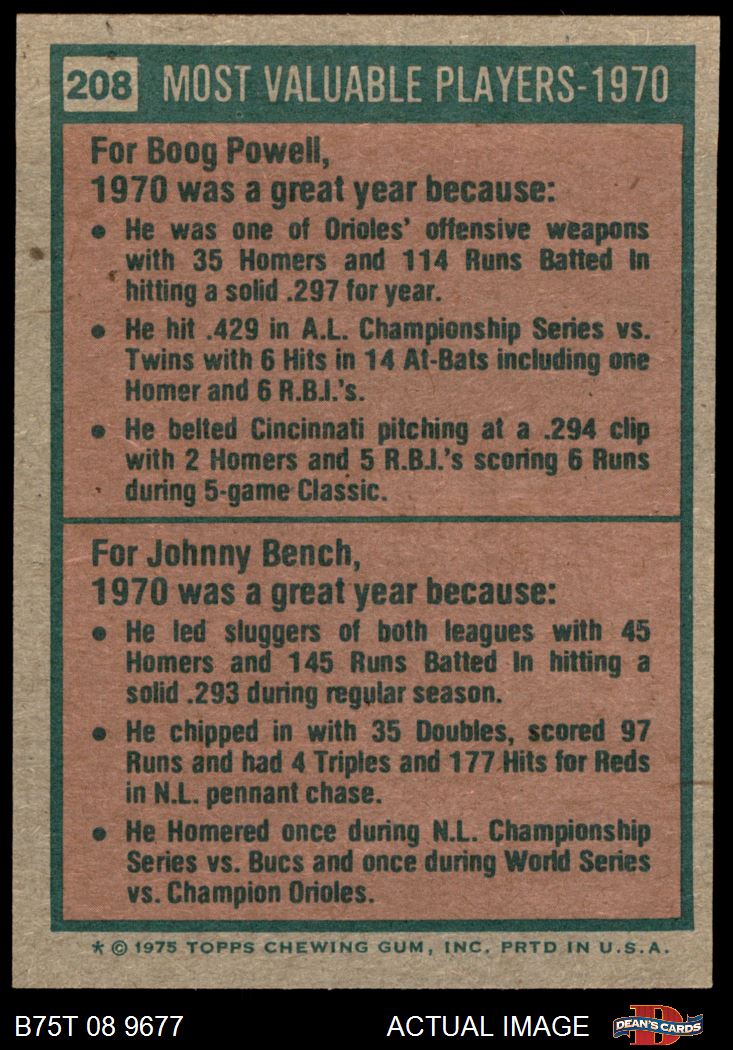 208 MOST VALUABLE PLAYERS-1970

For Boog Powell,
1970 was a great year because:

• He was one of Orioles' offensive weapons with 35 Homers and 114 Runs Batted In hitting a solid .297 for year.
• He hit .429 in A.L. Championship Series vs. Twins with 6 Hits in 14 At-Bats including one Homer and 6 R.B.I.'s.
• He belted Cincinnati pitching at a .294 clip with 2 Homers and 5 R.B.I.'s scoring 6 Runs during 5-game Classic.

For Johnny Bench,
1970 was a great year because:

• He led sluggers of both leagues with 45 Homers and 145 Runs Batted In hitting a solid .293 during regular season.
• He chipped in with 35 Doubles, scored 97 Runs and had 4 Triples and 177 Hits for Reds in N.L. pennant chase.
• He Homered once during N.L. Championship Series vs. Bucs and once during World Series vs. Champion Orioles.

* © 1975 TOPPS CHEWING GUM, INC. PRTD IN U.S.A.

B75T 08 9677

ACTUAL IMAGE

DEAN'S CARDS